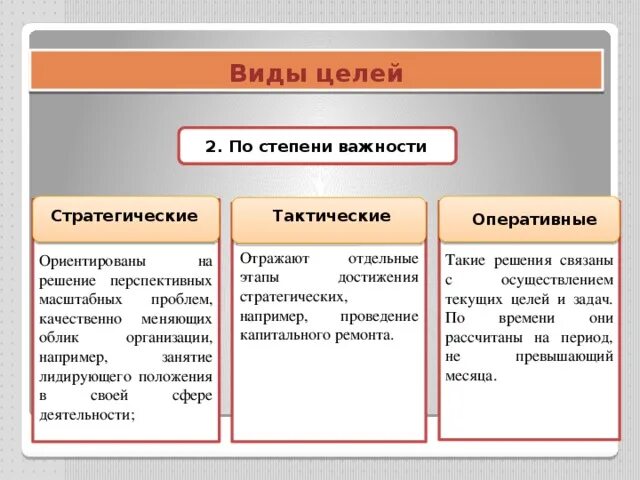 Виды целей

2. По степени важности

Стратегические

Ориентированы на решение перспективных масштабных проблем, качественно меняющих облик организации, например, занятие лидирующего положения в своей сфере деятельности;

Тактические

Отражают отдельные этапы достижения стратегических, например, проведение капитального ремонта.

Оперативные

Такие решения связаны с осуществлением текущих целей и задач. По времени они рассчитаны на период, не превышающий месяца.